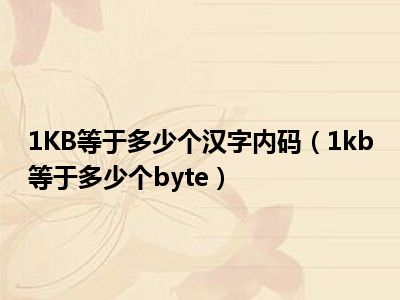 1KB等于多少个汉字内码（1kb等于多少个byte）